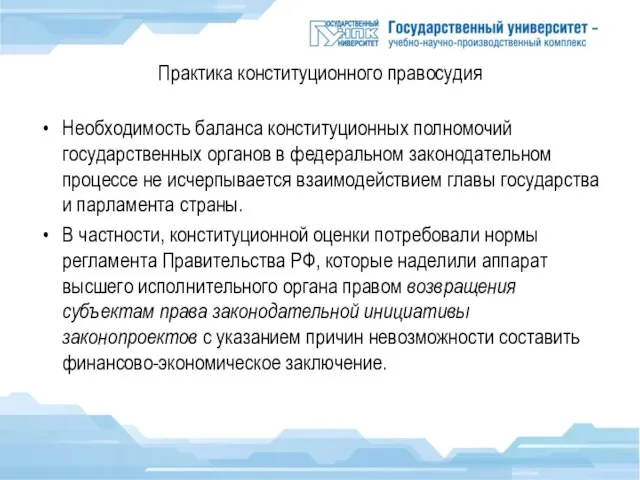 ГОСУДАРСТВЕННЫЙ УНПК УНИВЕРСИТЕТ Государственный университет – учебно-научно-производственный комплекс

Практика конституционного правосудия

• Необходимость баланса конституционных полномочий государственных органов в федеральном законодательном процессе не исчерпывается взаимодействием главы государства и парламента страны.

• В частности, конституционной оценки потребовали нормы регламента Правительства РФ, которые наделили аппарат высшего исполнительного органа правом возвращения субъектам права законодательной инициативы законопроектов с указанием причин невозможности составить финансово-экономическое заключение.